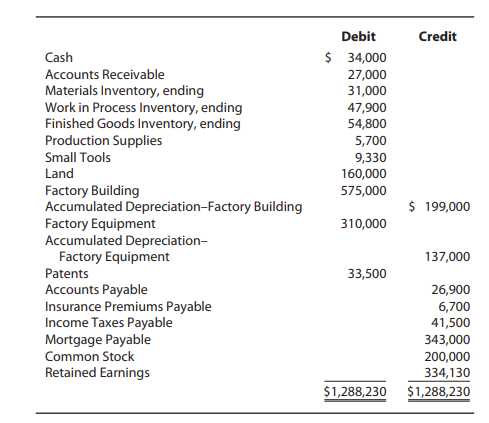 | | Debit | Credit |
|---|---|---|
| Cash | \$ 34,000 | |
| Accounts Receivable | 27,000 | |
| Materials Inventory, ending | 31,000 | |
| Work in Process Inventory, ending | 47,900 | |
| Finished Goods Inventory, ending | 54,800 | |
| Production Supplies | 5,700 | |
| Small Tools | 9,330 | |
| Land | 160,000 | |
| Factory Building | 575,000 | |
| Accumulated Depreciation–Factory Building | | \$ 199,000 |
| Factory Equipment | 310,000 | |
| Accumulated Depreciation– Factory Equipment | | 137,000 |
| Patents | 33,500 | |
| Accounts Payable | | 26,900 |
| Insurance Premiums Payable | | 6,700 |
| Income Taxes Payable | | 41,500 |
| Mortgage Payable | | 343,000 |
| Common Stock | | 200,000 |
| Retained Earnings | | 334,130 |
| | \$1,288,230 | \$1,288,230 |